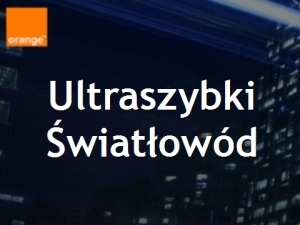 orange™

Ultraszybki Światłowód